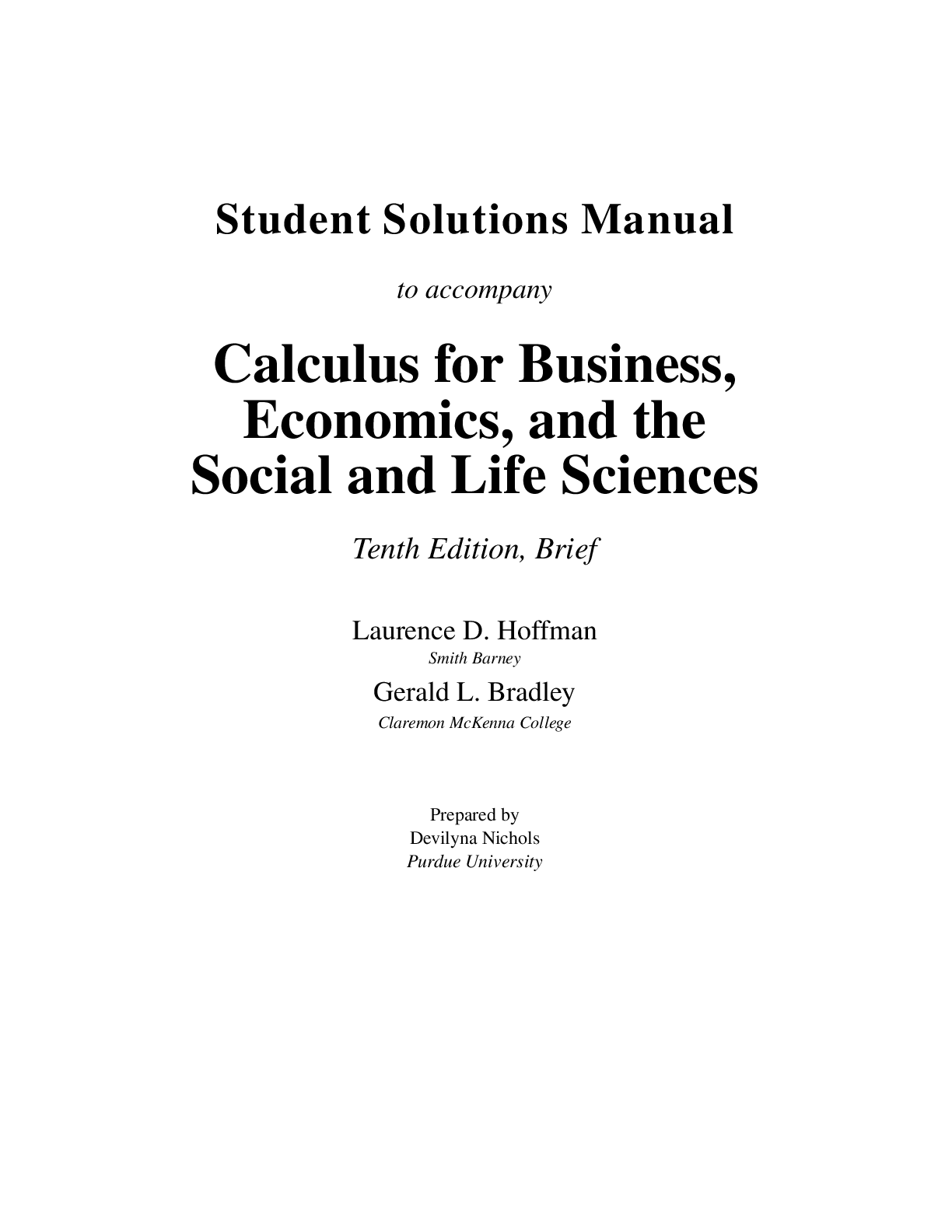 Student Solutions Manual

to accompany

Calculus for Business, Economics, and the Social and Life Sciences

Tenth Edition, Brief

Laurence D. Hoffman
Smith Barney

Gerald L. Bradley
Claremon McKenna College

Prepared by
Devilyna Nichols
Purdue University